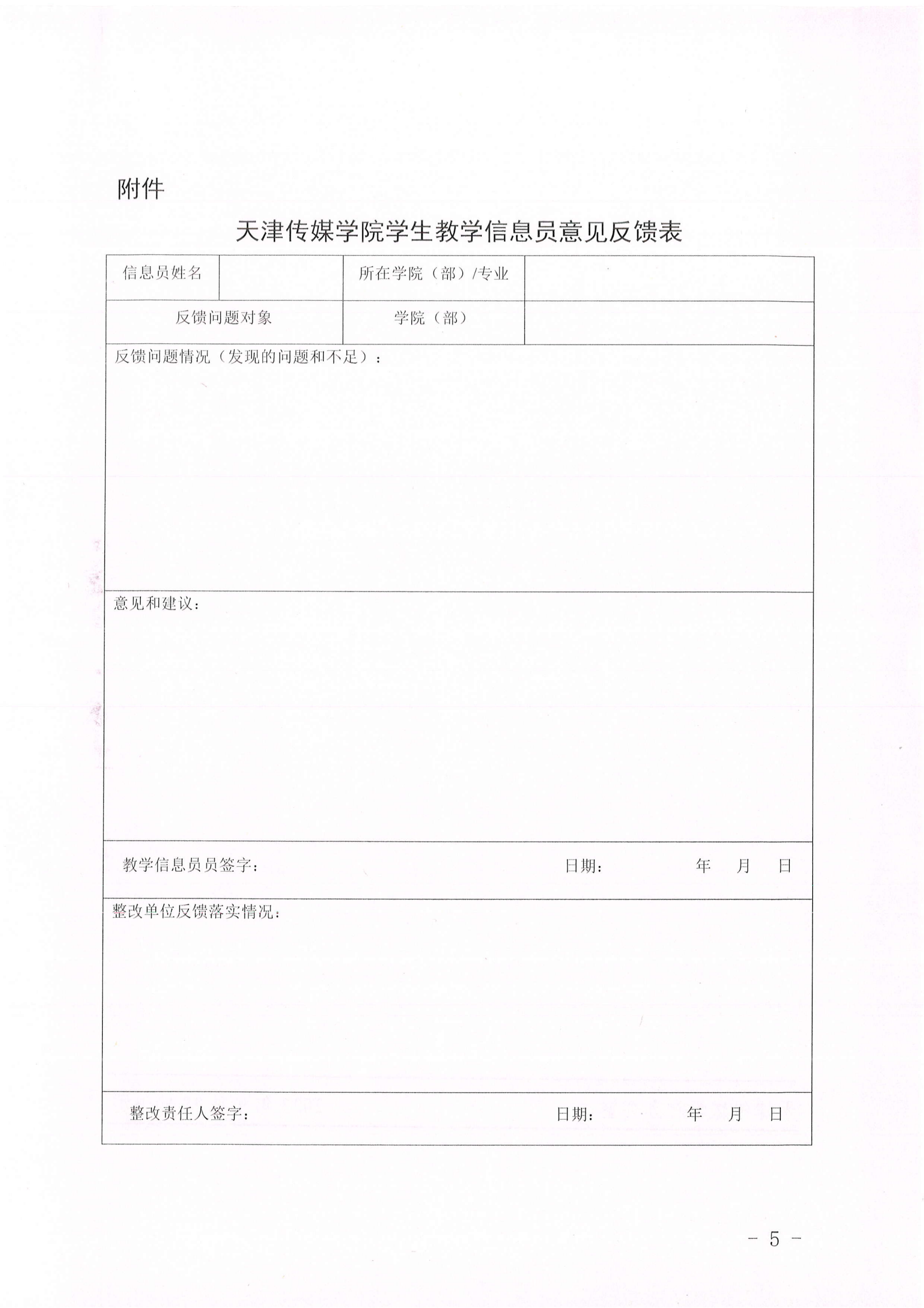 附件

天津传媒学院学生教学信息员意见反馈表

| 信息员姓名 | | 所在学院（部）/专业 | |
|---|---|---|---|
| 反馈问题对象 | | 学院（部） | |

反馈问题情况（发现的问题和不足）：

意见和建议：

教学信息员员签字： 日期： 年 月 日

整改单位反馈落实情况：

整改责任人签字： 日期： 年 月 日

－ 5 －